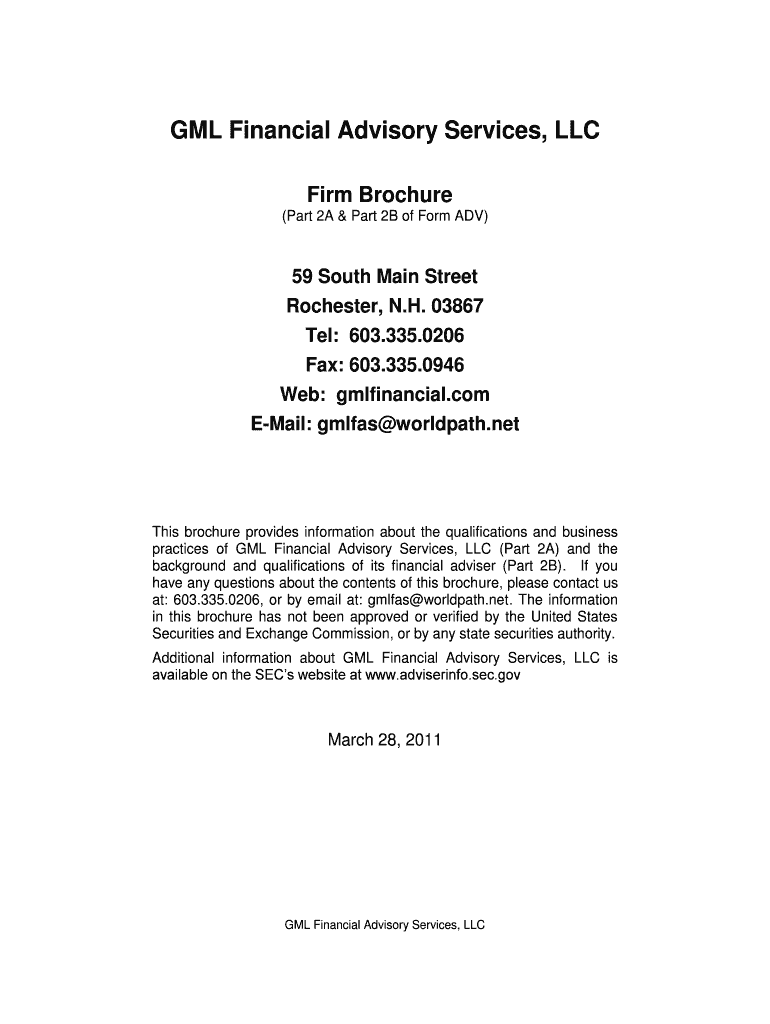 GML Financial Advisory Services, LLC

Firm Brochure
(Part 2A & Part 2B of Form ADV)

59 South Main Street
Rochester, N.H. 03867
Tel: 603.335.0206
Fax: 603.335.0946
Web: gmlfinancial.com
E-Mail: gmlfas@worldpath.net

This brochure provides information about the qualifications and business practices of GML Financial Advisory Services, LLC (Part 2A) and the background and qualifications of its financial adviser (Part 2B). If you have any questions about the contents of this brochure, please contact us at: 603.335.0206, or by email at: gmlfas@worldpath.net. The information in this brochure has not been approved or verified by the United States Securities and Exchange Commission, or by any state securities authority.

Additional information about GML Financial Advisory Services, LLC is available on the SEC's website at www.adviserinfo.sec.gov

March 28, 2011

GML Financial Advisory Services, LLC